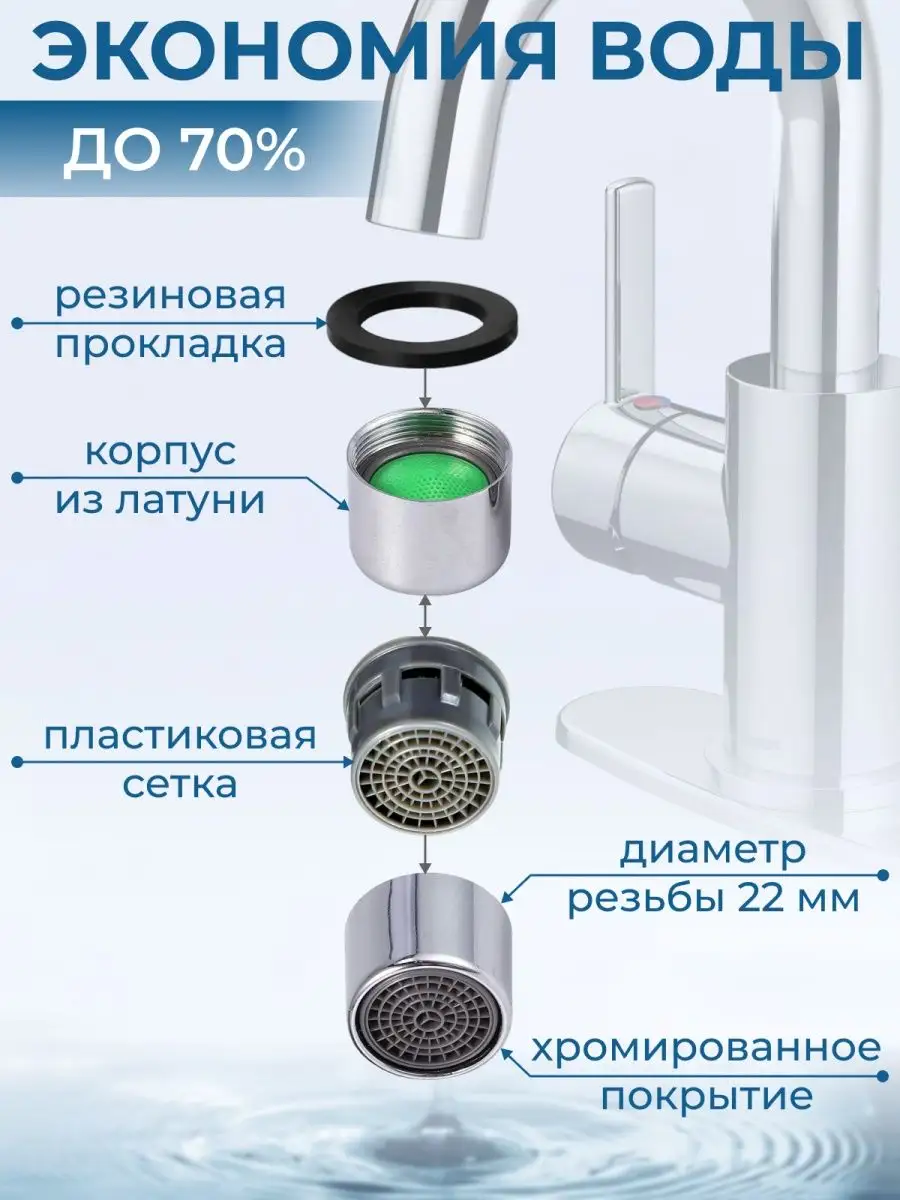 ЭКОНОМИЯ ВОДЫ

ДО 70%

резиновая прокладка

корпус из латуни

пластиковая сетка

диаметр резьбы 22 мм

хромированное покрытие